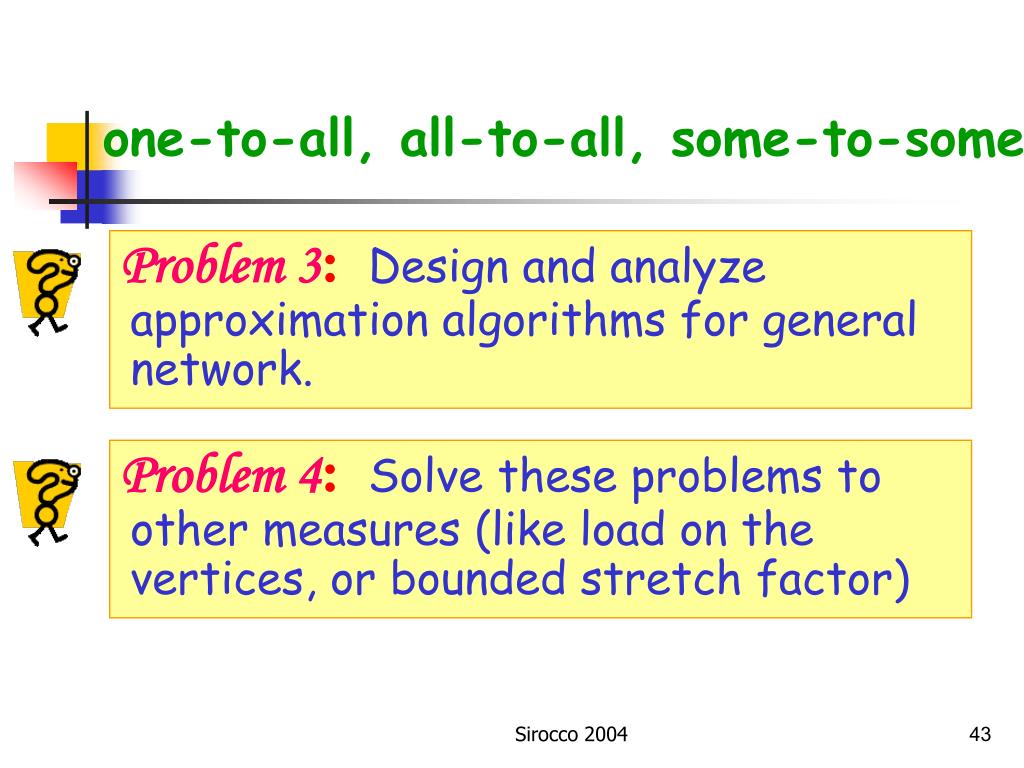 one-to-all, all-to-all, some-to-some

Problem 3: Design and analyze approximation algorithms for general network.

Problem 4: Solve these problems to other measures (like load on the vertices, or bounded stretch factor)

Sirocco 2004

43